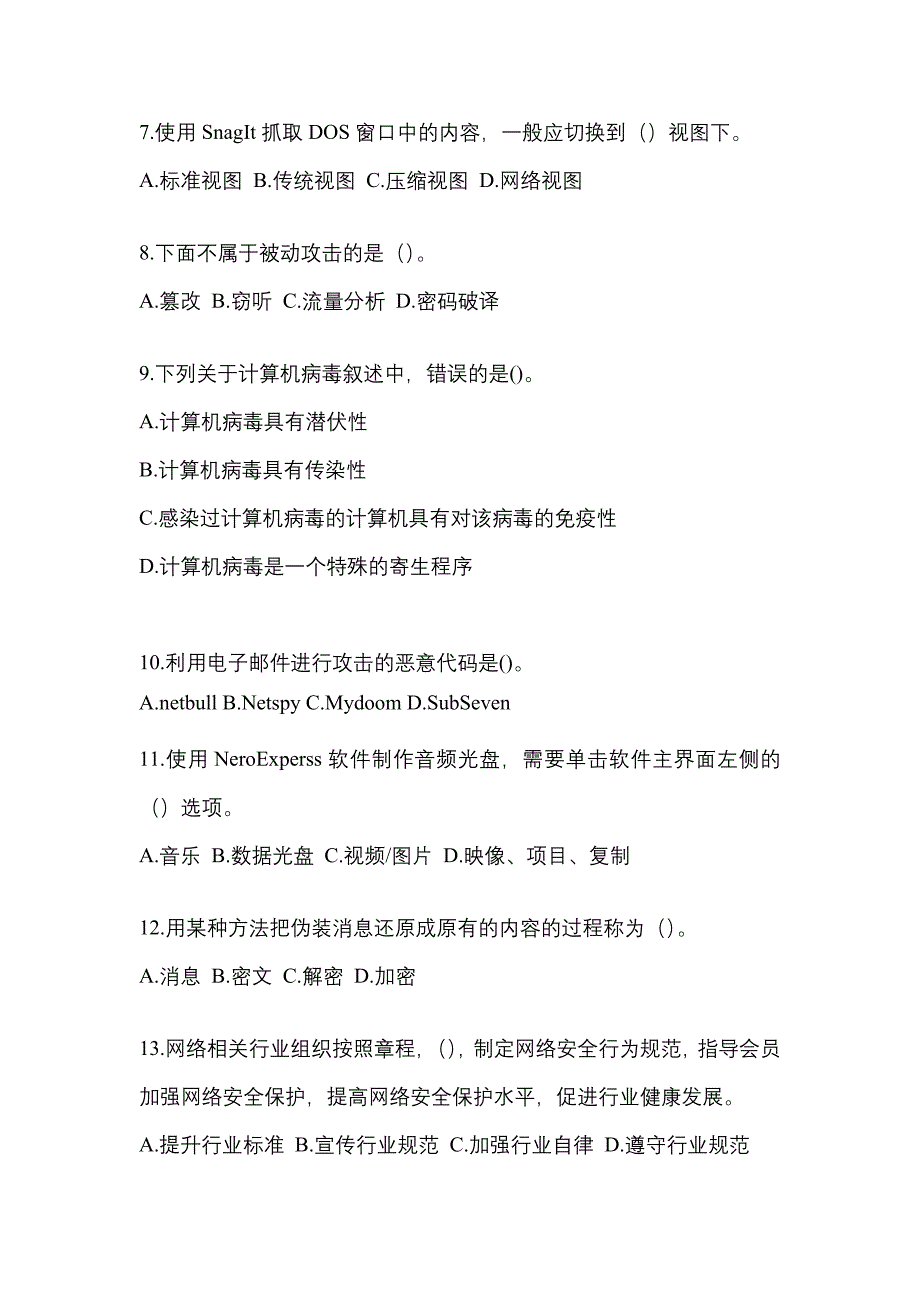 7.使用 SnagIt 抓取 DOS 窗口中的内容，一般应切换到（）视图下。

A.标准视图 B.传统视图 C.压缩视图 D.网络视图

8.下面不属于被动攻击的是（）。

A.篡改 B.窃听 C.流量分析 D.密码破译

9.下列关于计算机病毒叙述中，错误的是()。

A.计算机病毒具有潜伏性

B.计算机病毒具有传染性

C.感染过计算机病毒的计算机具有对该病毒的免疫性

D.计算机病毒是一个特殊的寄生程序

10.利用电子邮件进行攻击的恶意代码是()。

A.netbull B.Netspy C.Mydoom D.SubSeven

11.使用 NeroExperss 软件制作音频光盘，需要单击软件主界面左侧的（）选项。

A.音乐 B.数据光盘 C.视频/图片 D.映像、项目、复制

12.用某种方法把伪装消息还原成原有的内容的过程称为（）。

A.消息 B.密文 C.解密 D.加密

13.网络相关行业组织按照章程，()，制定网络安全行为规范，指导会员加强网络安全保护，提高网络安全保护水平，促进行业健康发展。

A.提升行业标准 B.宣传行业规范 C.加强行业自律 D.遵守行业规范